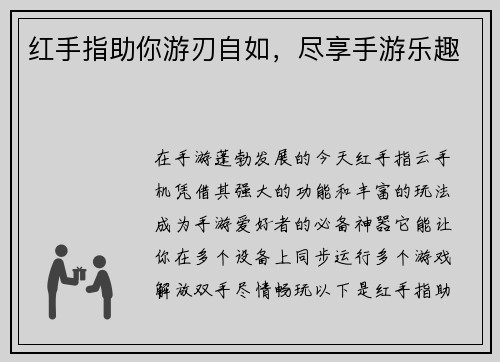 红手指助你游刃自如，尽享手游乐趣

在手游蓬勃发展的今天红手指云手机凭借其强大的功能和丰富的玩法成为手游爱好者的必备神器它能让你在多个设备上同步运行多个游戏解放双手尽情畅玩以下是红手指助